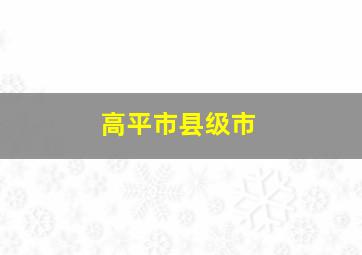 高平市县级市